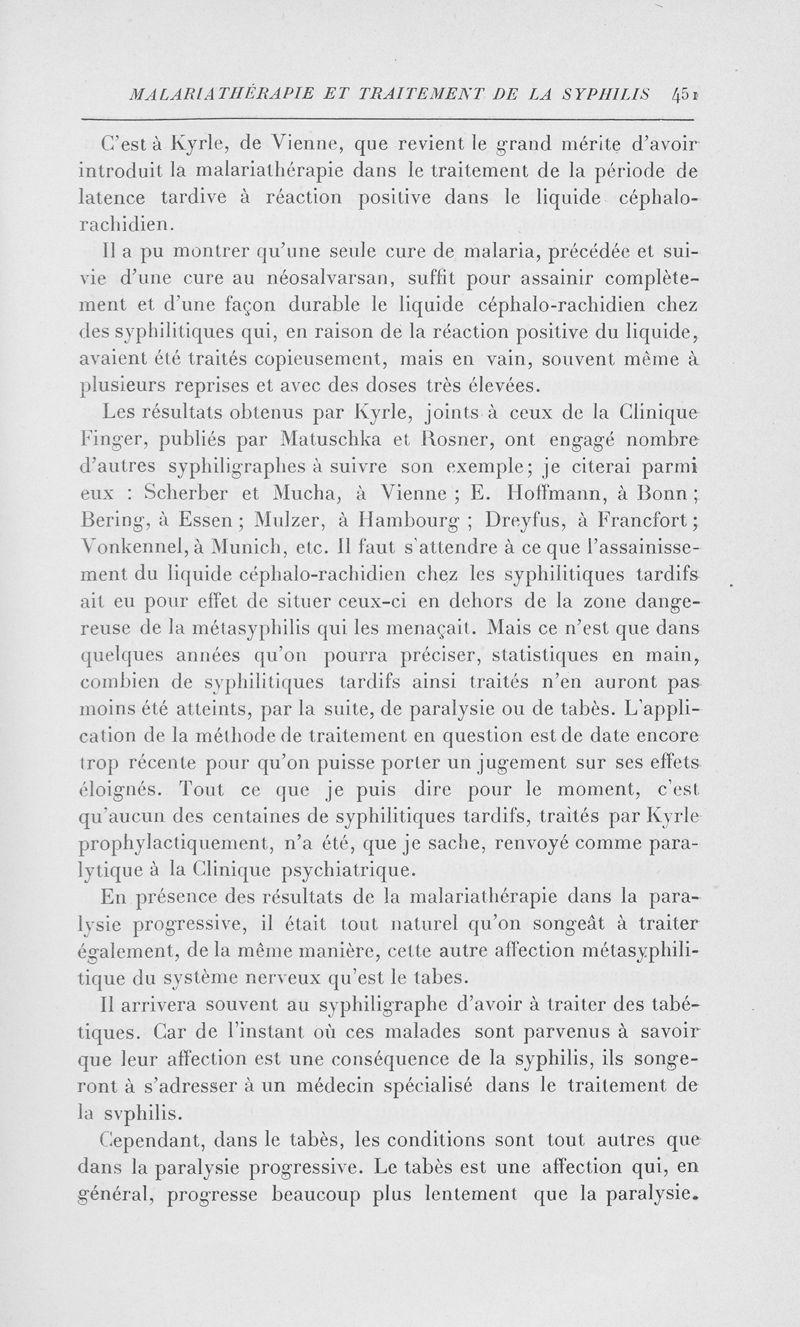 MALARIATHÉRAPIE ET TRAITEMENT DE LA SYPHILIS 451

C'est à Kyrle, de Vienne, que revient le grand mérite d'avoir introduit la malariathérapie dans le traitement de la période de latence tardive à réaction positive dans le liquide céphalo-rachidien.

Il a pu montrer qu'une seule cure de malaria, précédée et suivie d'une cure au néosalvarsan, suffit pour assainir complètement et d'une façon durable le liquide céphalo-rachidien chez des syphilitiques qui, en raison de la réaction positive du liquide, avaient été traités copieusement, mais en vain, souvent même à plusieurs reprises et avec des doses très élevées.

Les résultats obtenus par Kyrle, joints à ceux de la Clinique Finger, publiés par Matuschka et Rosner, ont engagé nombre d'autres syphiligraphes à suivre son exemple; je citerai parmi eux : Scherber et Mucha, à Vienne ; E. Hoffmann, à Bonn ; Bering, à Essen ; Mulzer, à Hambourg ; Dreyfus, à Francfort ; Vonkennel, à Munich, etc. Il faut s'attendre à ce que l'assainissement du liquide céphalo-rachidien chez les syphilitiques tardifs ait eu pour effet de situer ceux-ci en dehors de la zone dangereuse de la métasyphilis qui les menaçait. Mais ce n'est que dans quelques années qu'on pourra préciser, statistiques en main, combien de syphilitiques tardifs ainsi traités n'en auront pas moins été atteints, par la suite, de paralysie ou de tabès. L'application de la méthode de traitement en question est de date encore trop récente pour qu'on puisse porter un jugement sur ses effets éloignés. Tout ce que je puis dire pour le moment, c'est qu'aucun des centaines de syphilitiques tardifs, traités par Kyrle prophylactiquement, n'a été, que je sache, renvoyé comme paralytique à la Clinique psychiatrique.

En présence des résultats de la malariathérapie dans la paralysie progressive, il était tout naturel qu'on songeât à traiter également, de la même manière, cette autre affection métasyphilitique du système nerveux qu'est le tabes.

Il arrivera souvent au syphiligraphe d'avoir à traiter des tabétiques. Car de l'instant où ces malades sont parvenus à savoir que leur affection est une conséquence de la syphilis, ils songeront à s'adresser à un médecin spécialisé dans le traitement de la syphilis.

Cependant, dans le tabès, les conditions sont tout autres que dans la paralysie progressive. Le tabès est une affection qui, en général, progresse beaucoup plus lentement que la paralysie.